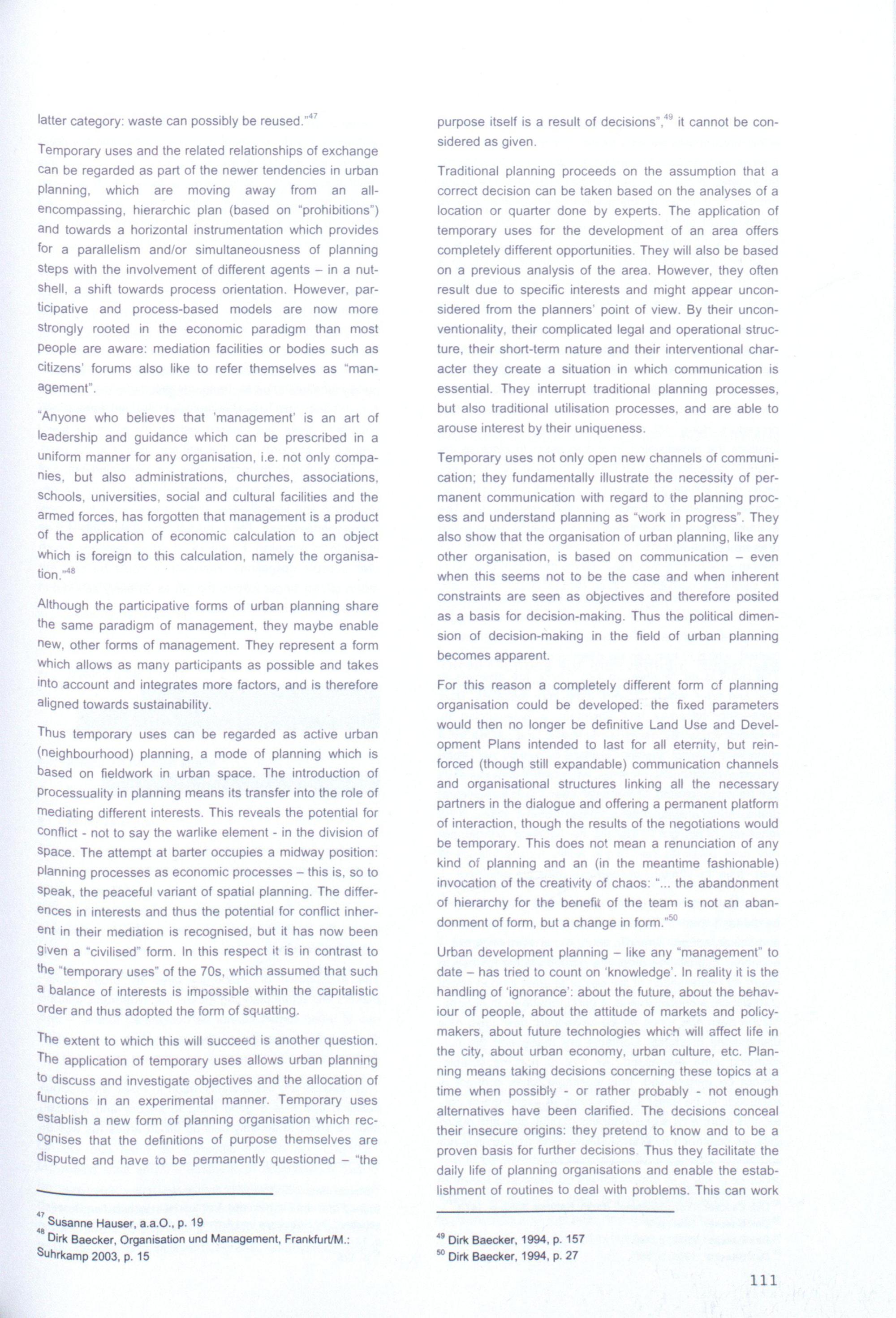 latter category: waste can possibly be reused."$^{47}$

Temporary uses and the related relationships of exchange can be regarded as part of the newer tendencies in urban planning, which are moving away from an all-encompassing, hierarchic plan (based on "prohibitions") and towards a horizontal instrumentation which provides for a parallelism and/or simultaneousness of planning steps with the involvement of different agents – in a nutshell, a shift towards process orientation. However, participative and process-based models are now more strongly rooted in the economic paradigm than most people are aware: mediation facilities or bodies such as citizens' forums also like to refer themselves as "management".

"Anyone who believes that 'management' is an art of leadership and guidance which can be prescribed in a uniform manner for any organisation, i.e. not only companies, but also administrations, churches, associations, schools, universities, social and cultural facilities and the armed forces, has forgotten that management is a product of the application of economic calculation to an object which is foreign to this calculation, namely the organisation."$^{48}$

Although the participative forms of urban planning share the same paradigm of management, they maybe enable new, other forms of management. They represent a form which allows as many participants as possible and takes into account and integrates more factors, and is therefore aligned towards sustainability.

Thus temporary uses can be regarded as active urban (neighbourhood) planning, a mode of planning which is based on fieldwork in urban space. The introduction of processuality in planning means its transfer into the role of mediating different interests. This reveals the potential for conflict - not to say the warlike element - in the division of space. The attempt at barter occupies a midway position: planning processes as economic processes – this is, so to speak, the peaceful variant of spatial planning. The differences in interests and thus the potential for conflict inherent in their mediation is recognised, but it has now been given a "civilised" form. In this respect it is in contrast to the "temporary uses" of the 70s, which assumed that such a balance of interests is impossible within the capitalistic order and thus adopted the form of squatting.

The extent to which this will succeed is another question. The application of temporary uses allows urban planning to discuss and investigate objectives and the allocation of functions in an experimental manner. Temporary uses establish a new form of planning organisation which recognises that the definitions of purpose themselves are disputed and have to be permanently questioned – "the

$^{47}$ Susanne Hauser, a.a.O., p. 19
$^{48}$ Dirk Baecker, Organisation und Management, Frankfurt/M.: Suhrkamp 2003, p. 15

purpose itself is a result of decisions",$^{49}$ it cannot be considered as given.

Traditional planning proceeds on the assumption that a correct decision can be taken based on the analyses of a location or quarter done by experts. The application of temporary uses for the development of an area offers completely different opportunities. They will also be based on a previous analysis of the area. However, they often result due to specific interests and might appear unconsidered from the planners' point of view. By their unconventionality, their complicated legal and operational structure, their short-term nature and their interventional character they create a situation in which communication is essential. They interrupt traditional planning processes, but also traditional utilisation processes, and are able to arouse interest by their uniqueness.

Temporary uses not only open new channels of communication; they fundamentally illustrate the necessity of permanent communication with regard to the planning process and understand planning as "work in progress". They also show that the organisation of urban planning, like any other organisation, is based on communication – even when this seems not to be the case and when inherent constraints are seen as objectives and therefore posited as a basis for decision-making. Thus the political dimension of decision-making in the field of urban planning becomes apparent.

For this reason a completely different form of planning organisation could be developed: the fixed parameters would then no longer be definitive Land Use and Development Plans intended to last for all eternity, but reinforced (though still expandable) communication channels and organisational structures linking all the necessary partners in the dialogue and offering a permanent platform of interaction, though the results of the negotiations would be temporary. This does not mean a renunciation of any kind of planning and an (in the meantime fashionable) invocation of the creativity of chaos: "... the abandonment of hierarchy for the benefit of the team is not an abandonment of form, but a change in form."$^{50}$

Urban development planning – like any "management" to date – has tried to count on 'knowledge'. In reality it is the handling of 'ignorance': about the future, about the behaviour of people, about the attitude of markets and policymakers, about future technologies which will affect life in the city, about urban economy, urban culture, etc. Planning means taking decisions concerning these topics at a time when possibly - or rather probably - not enough alternatives have been clarified. The decisions conceal their insecure origins: they pretend to know and to be a proven basis for further decisions. Thus they facilitate the daily life of planning organisations and enable the establishment of routines to deal with problems. This can work

$^{49}$ Dirk Baecker, 1994, p. 157
$^{50}$ Dirk Baecker, 1994, p. 27

111